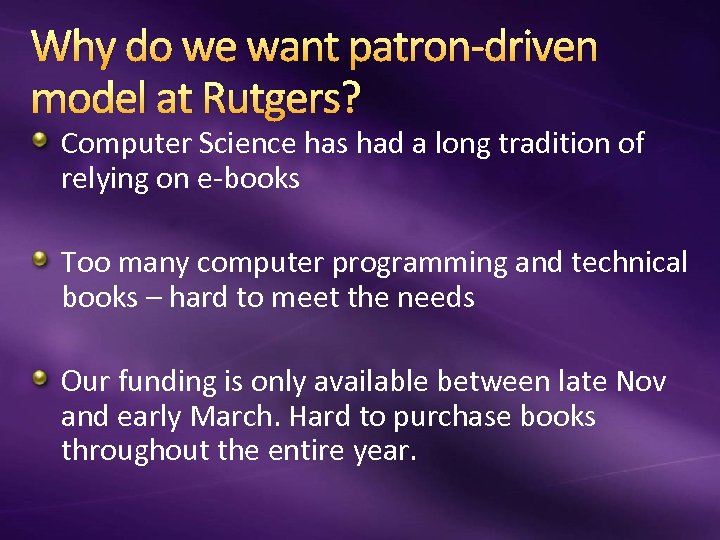 Why do we want patron-driven model at Rutgers?

Computer Science has had a long tradition of relying on e-books

Too many computer programming and technical books – hard to meet the needs

Our funding is only available between late Nov and early March. Hard to purchase books throughout the entire year.